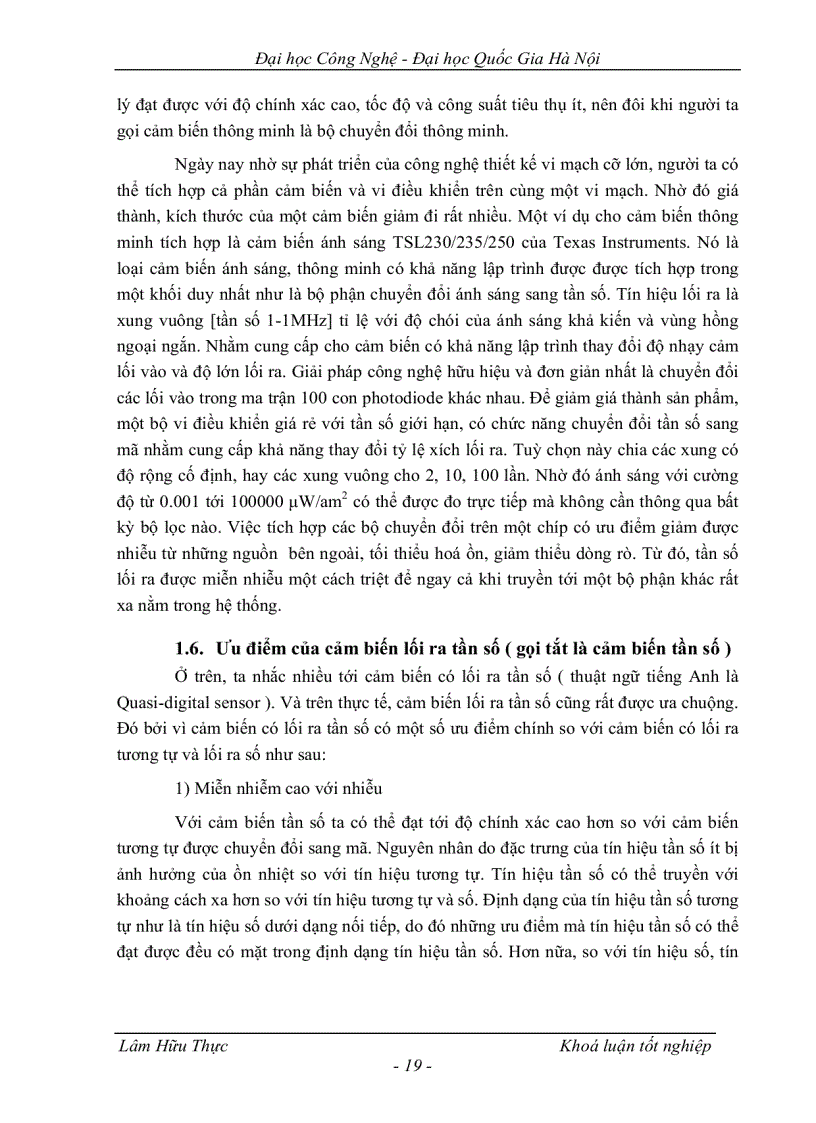 Đại học Công Nghệ - Đại học Quốc Gia Hà Nội

lý đạt được với độ chính xác cao, tốc độ và công suất tiêu thụ ít, nên đôi khi người ta gọi cảm biến thông minh là bộ chuyển đổi thông minh.

Ngày nay nhờ sự phát triển của công nghệ thiết kế vi mạch cỡ lớn, người ta có thể tích hợp cả phần cảm biến và vi điều khiển trên cùng một vi mạch. Nhờ đó giá thành, kích thước của một cảm biến giảm đi rất nhiều. Một ví dụ cho cảm biến thông minh tích hợp là cảm biến ánh sáng TSL230/235/250 của Texas Instruments. Nó là loại cảm biến ánh sáng, thông minh có khả năng lập trình được được tích hợp trong một khối duy nhất như là bộ phận chuyển đổi ánh sáng sang tần số. Tín hiệu lối ra là xung vuông [tần số 1-1MHz] tỉ lệ với độ chói của ánh sáng khả kiến và vùng hồng ngoại ngắn. Nhằm cung cấp cho cảm biến có khả năng lập trình thay đổi độ nhạy cảm lối vào và độ lớn lối ra. Giải pháp công nghệ hữu hiệu và đơn giản nhất là chuyển đổi các lối vào trong ma trận 100 con photodiode khác nhau. Để giảm giá thành sản phẩm, một bộ vi điều khiển giá rẻ với tần số giới hạn, có chức năng chuyển đổi tần số sang mã nhằm cung cấp khả năng thay đổi tỷ lệ xích lối ra. Tuỳ chọn này chia các xung có độ rộng cố định, hay các xung vuông cho 2, 10, 100 lần. Nhờ đó ánh sáng với cường độ từ 0.001 tới 100000 $\mu W/am^2$ có thể được đo trực tiếp mà không cần thông qua bất kỳ bộ lọc nào. Việc tích hợp các bộ chuyển đổi trên một chíp có ưu điểm giảm được nhiễu từ những nguồn bên ngoài, tối thiểu hoá ồn, giảm thiểu dòng rò. Từ đó, tần số lối ra được miễn nhiễu một cách triệt để ngay cả khi truyền tới một bộ phận khác rất xa nằm trong hệ thống.

1.6. Ưu điểm của cảm biến lối ra tần số ( gọi tắt là cảm biến tần số )

Ở trên, ta nhắc nhiều tới cảm biến có lối ra tần số ( thuật ngữ tiếng Anh là Quasi-digital sensor ). Và trên thực tế, cảm biến lối ra tần số cũng rất được ưa chuộng. Đó bởi vì cảm biến có lối ra tần số có một số ưu điểm chính so với cảm biến có lối ra tương tự và lối ra số như sau:

1) Miễn nhiễm cao với nhiễu

Với cảm biến tần số ta có thể đạt tới độ chính xác cao hơn so với cảm biến tương tự được chuyển đổi sang mã. Nguyên nhân do đặc trưng của tín hiệu tần số ít bị ảnh hưởng của ồn nhiệt so với tín hiệu tương tự. Tín hiệu tần số có thể truyền với khoảng cách xa hơn so với tín hiệu tương tự và số. Định dạng của tín hiệu tần số tương tự như là tín hiệu số dưới dạng nối tiếp, do đó những ưu điểm mà tín hiệu tần số có thể đạt được đều có mặt trong định dạng tín hiệu tần số. Hơn nữa, so với tín hiệu số, tín

Lâm Hữu Thực
Khoá luận tốt nghiệp
- 19 -